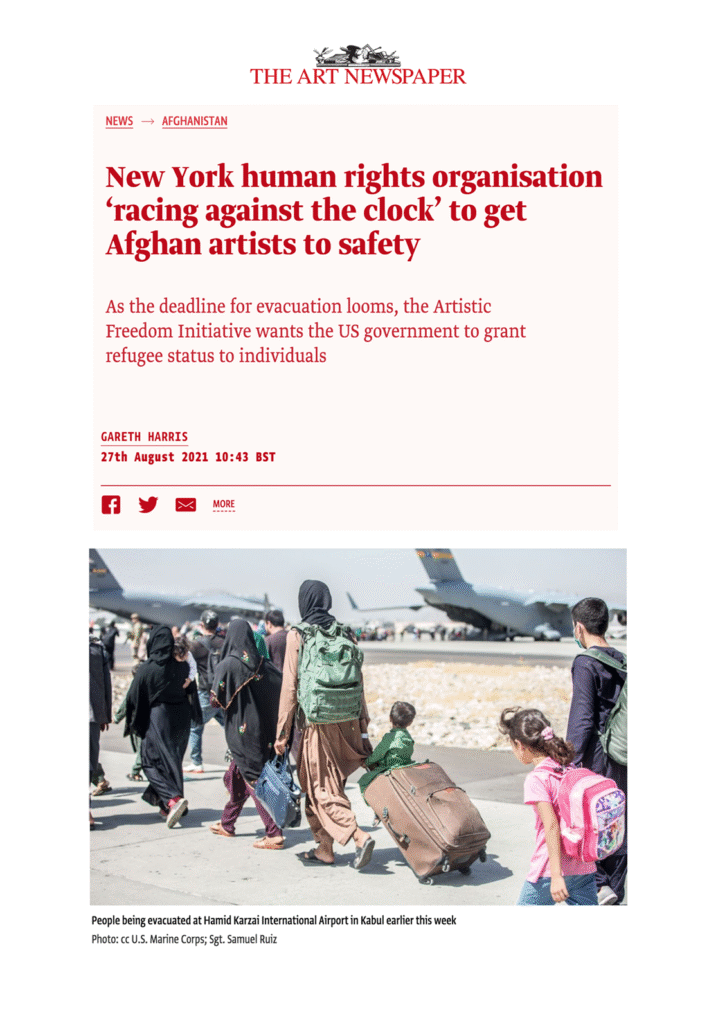 THE ART NEWSPAPER

NEWS → AFGHANISTAN

New York human rights organisation 'racing against the clock' to get Afghan artists to safety

As the deadline for evacuation looms, the Artistic Freedom Initiative wants the US government to grant refugee status to individuals

GARETH HARRIS
27th August 2021 10:43 BST

MORE

People being evacuated at Hamid Karzai International Airport in Kabul earlier this week
Photo: cc U.S. Marine Corps; Sgt. Samuel Ruiz